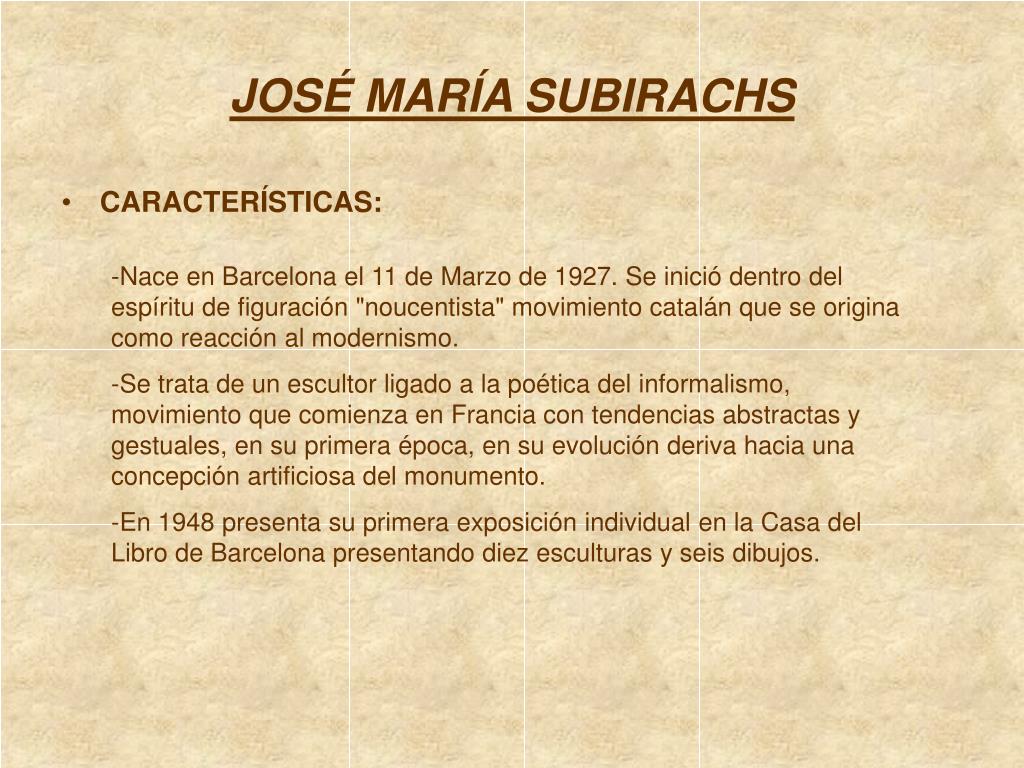 JOSÉ MARÍA SUBIRACHS

• CARACTERÍSTICAS:

-Nace en Barcelona el 11 de Marzo de 1927. Se inició dentro del espíritu de figuración "noucentista" movimiento catalán que se origina como reacción al modernismo.

-Se trata de un escultor ligado a la poética del informalismo, movimiento que comienza en Francia con tendencias abstractas y gestuales, en su primera época, en su evolución deriva hacia una concepción artificiosa del monumento.

-En 1948 presenta su primera exposición individual en la Casa del Libro de Barcelona presentando diez esculturas y seis dibujos.